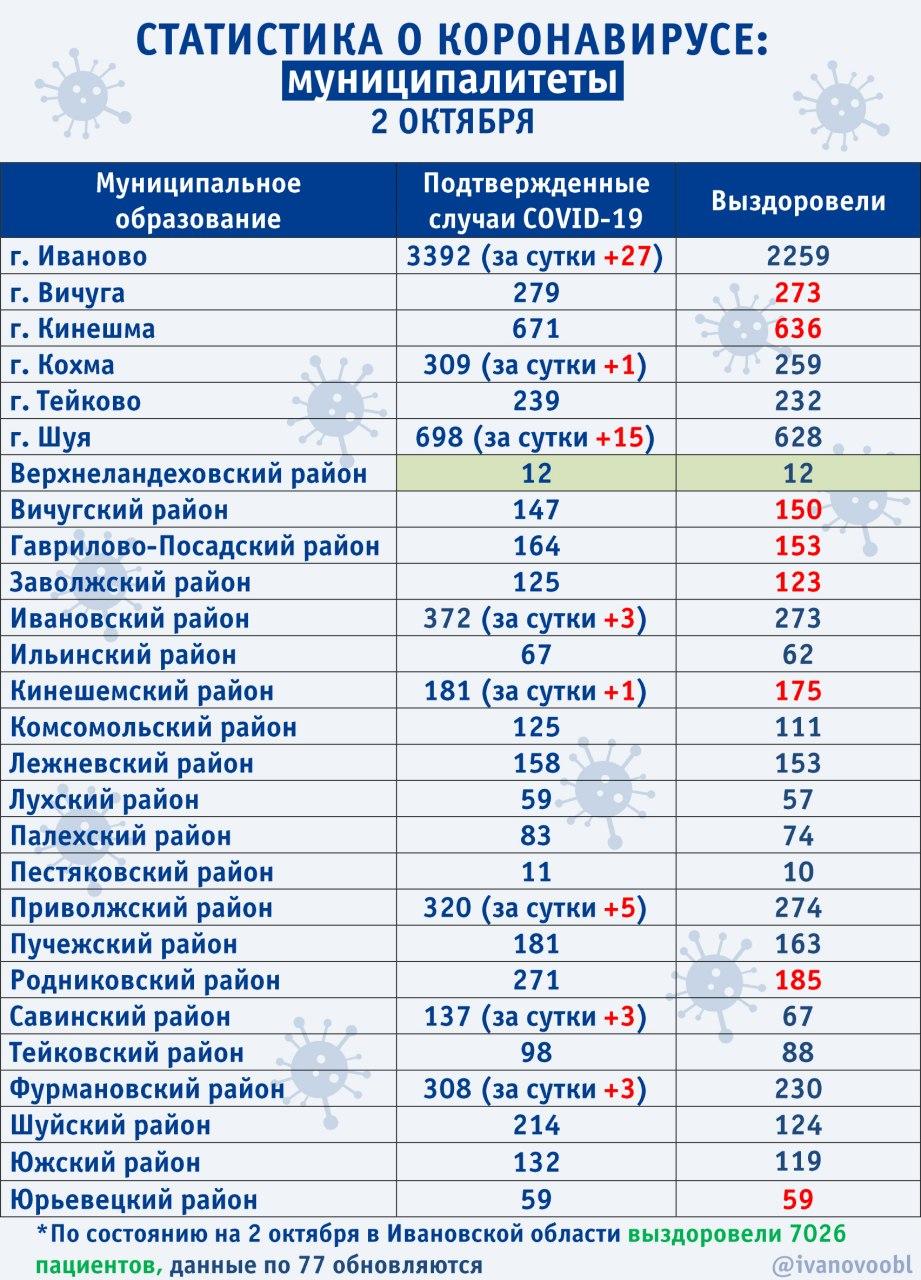 СТАТИСТИКА О КОРОНАВИРУСЕ:
муниципалитеты
2 ОКТЯБРЯ

| Муниципальное образование | Подтвержденные случаи COVID-19 | Выздоровели |
|---|---|---|
| г. Иваново | 3392 (за сутки +27) | 2259 |
| г. Вичуга | 279 | 273 |
| г. Кинешма | 671 | 636 |
| г. Кохма | 309 (за сутки +1) | 259 |
| г. Тейково | 239 | 232 |
| г. Шуя | 698 (за сутки +15) | 628 |
| Верхнеландеховский район | 12 | 12 |
| Вичугский район | 147 | 150 |
| Гаврилово-Посадский район | 164 | 153 |
| Заволжский район | 125 | 123 |
| Ивановский район | 372 (за сутки +3) | 273 |
| Ильинский район | 67 | 62 |
| Кинешемский район | 181 (за сутки +1) | 175 |
| Комсомольский район | 125 | 111 |
| Лежневский район | 158 | 153 |
| Лухский район | 59 | 57 |
| Палехский район | 83 | 74 |
| Пестяковский район | 11 | 10 |
| Приволжский район | 320 (за сутки +5) | 274 |
| Пучежский район | 181 | 163 |
| Родниковский район | 271 | 185 |
| Савинский район | 137 (за сутки +3) | 67 |
| Тейковский район | 98 | 88 |
| Фурмановский район | 308 (за сутки +3) | 230 |
| Шуйский район | 214 | 124 |
| Южский район | 132 | 119 |
| Юрьевецкий район | 59 | 59 |

*По состоянию на 2 октября в Ивановской области выздоровели 7026 пациентов, данные по 77 обновляются

@ivanovoobl